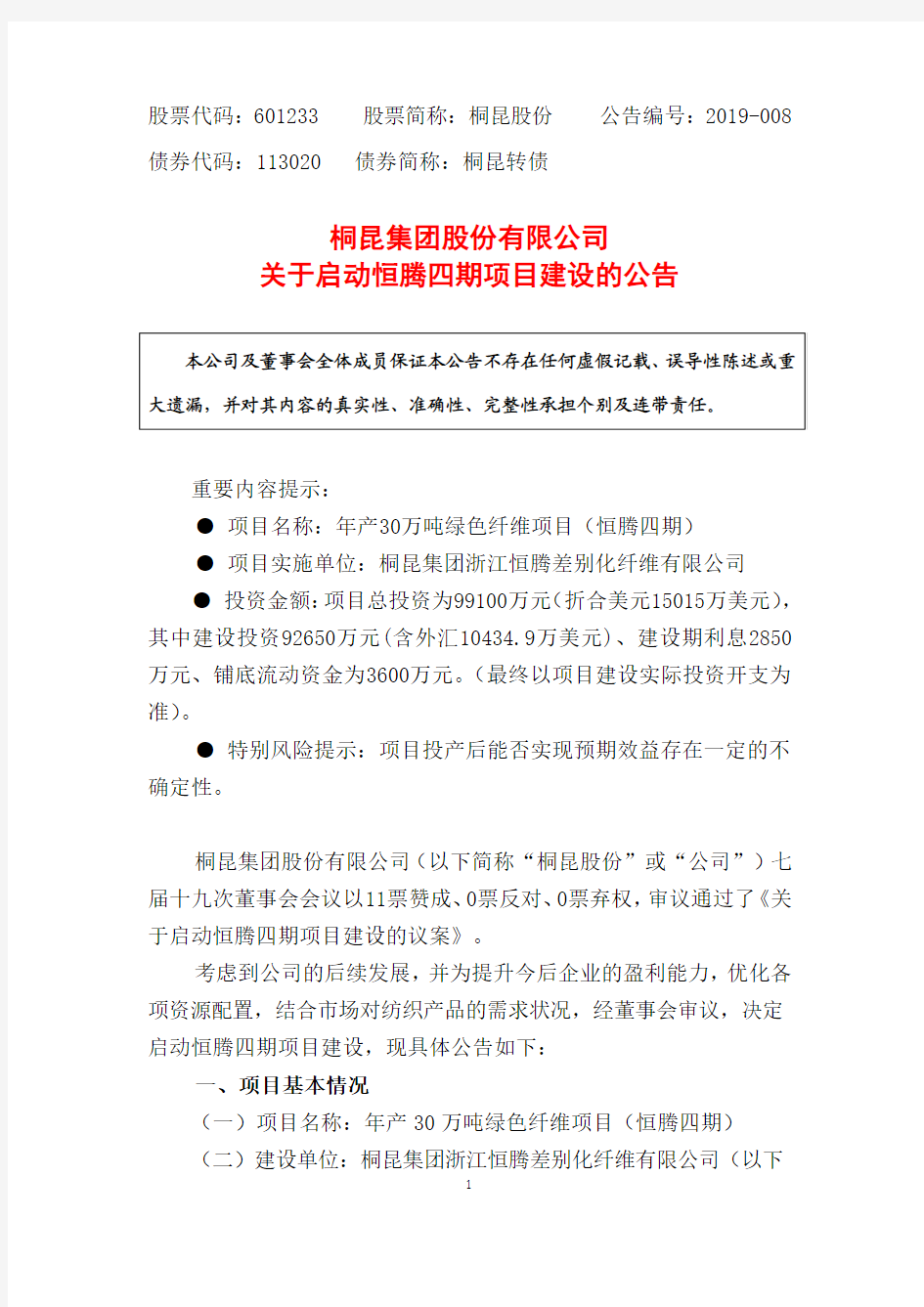 股票代码：601233　　股票简称：桐昆股份　　公告编号：2019-008
债券代码：113020　　债券简称：桐昆转债

桐昆集团股份有限公司
关于启动恒腾四期项目建设的公告

本公司及董事会全体成员保证本公告不存在任何虚假记载、误导性陈述或重大遗漏，并对其内容的真实性、准确性、完整性承担个别及连带责任。

重要内容提示：

● 项目名称：年产30万吨绿色纤维项目（恒腾四期）

● 项目实施单位：桐昆集团浙江恒腾差别化纤维有限公司

● 投资金额：项目总投资为99100万元（折合美元15015万美元），其中建设投资92650万元（含外汇10434.9万美元）、建设期利息2850万元、铺底流动资金为3600万元。（最终以项目建设实际投资开支为准）。

● 特别风险提示：项目投产后能否实现预期效益存在一定的不确定性。

桐昆集团股份有限公司（以下简称“桐昆股份”或“公司”）七届十九次董事会会议以11票赞成、0票反对、0票弃权，审议通过了《关于启动恒腾四期项目建设的议案》。

考虑到公司的后续发展，并为提升今后企业的盈利能力，优化各项资源配置，结合市场对纺织产品的需求状况，经董事会审议，决定启动恒腾四期项目建设，现具体公告如下：

一、项目基本情况

（一）项目名称：年产 30 万吨绿色纤维项目（恒腾四期）

（二）建设单位：桐昆集团浙江恒腾差别化纤维有限公司（以下

1